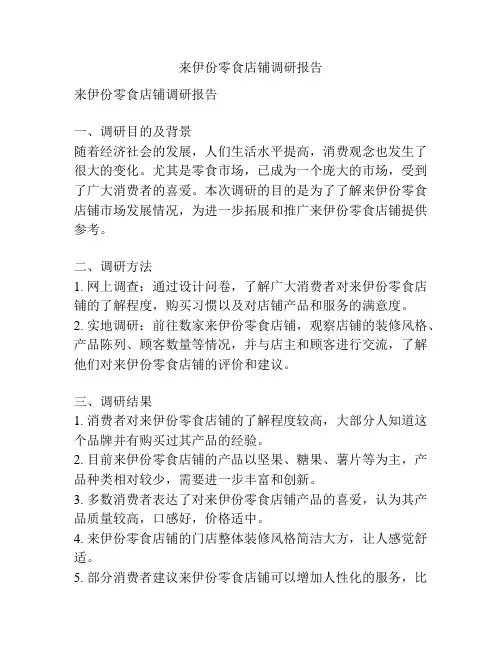 来伊份零食店铺调研报告

来伊份零食店铺调研报告

一、调研目的及背景
随着经济社会的发展，人们生活水平提高，消费观念也发生了很大的变化。尤其是零食市场，已成为一个庞大的市场，受到了广大消费者的喜爱。本次调研的目的是为了了解来伊份零食店铺市场发展情况，为进一步拓展和推广来伊份零食店铺提供参考。

二、调研方法
1. 网上调查：通过设计问卷，了解广大消费者对来伊份零食店铺的了解程度，购买习惯以及对店铺产品和服务的满意度。
2. 实地调研：前往数家来伊份零食店铺，观察店铺的装修风格、产品陈列、顾客数量等情况，并与店主和顾客进行交流，了解他们对来伊份零食店铺的评价和建议。

三、调研结果
1. 消费者对来伊份零食店铺的了解程度较高，大部分人知道这个品牌并有购买过其产品的经验。
2. 目前来伊份零食店铺的产品以坚果、糖果、薯片等为主，产品种类相对较少，需要进一步丰富和创新。
3. 多数消费者表达了对来伊份零食店铺产品的喜爱，认为其产品质量较高，口感好，价格适中。
4. 来伊份零食店铺的门店整体装修风格简洁大方，让人感觉舒适。
5. 部分消费者建议来伊份零食店铺可以增加人性化的服务，比